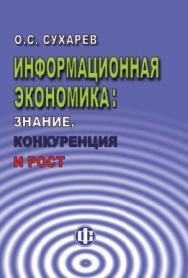 О.С. СУХАРЕВ

ИНФОРМАЦИОННАЯ ЭКОНОМИКА:

ЗНАНИЕ, КОНКУРЕНЦИЯ И РОСТ

ФС